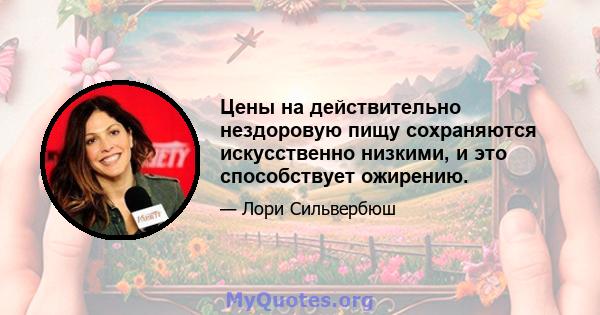 Цены на действительно нездоровую пищу сохраняются искусственно низкими, и это способствует ожирению.

— Лори Сильвербюш

MyQuotes.org